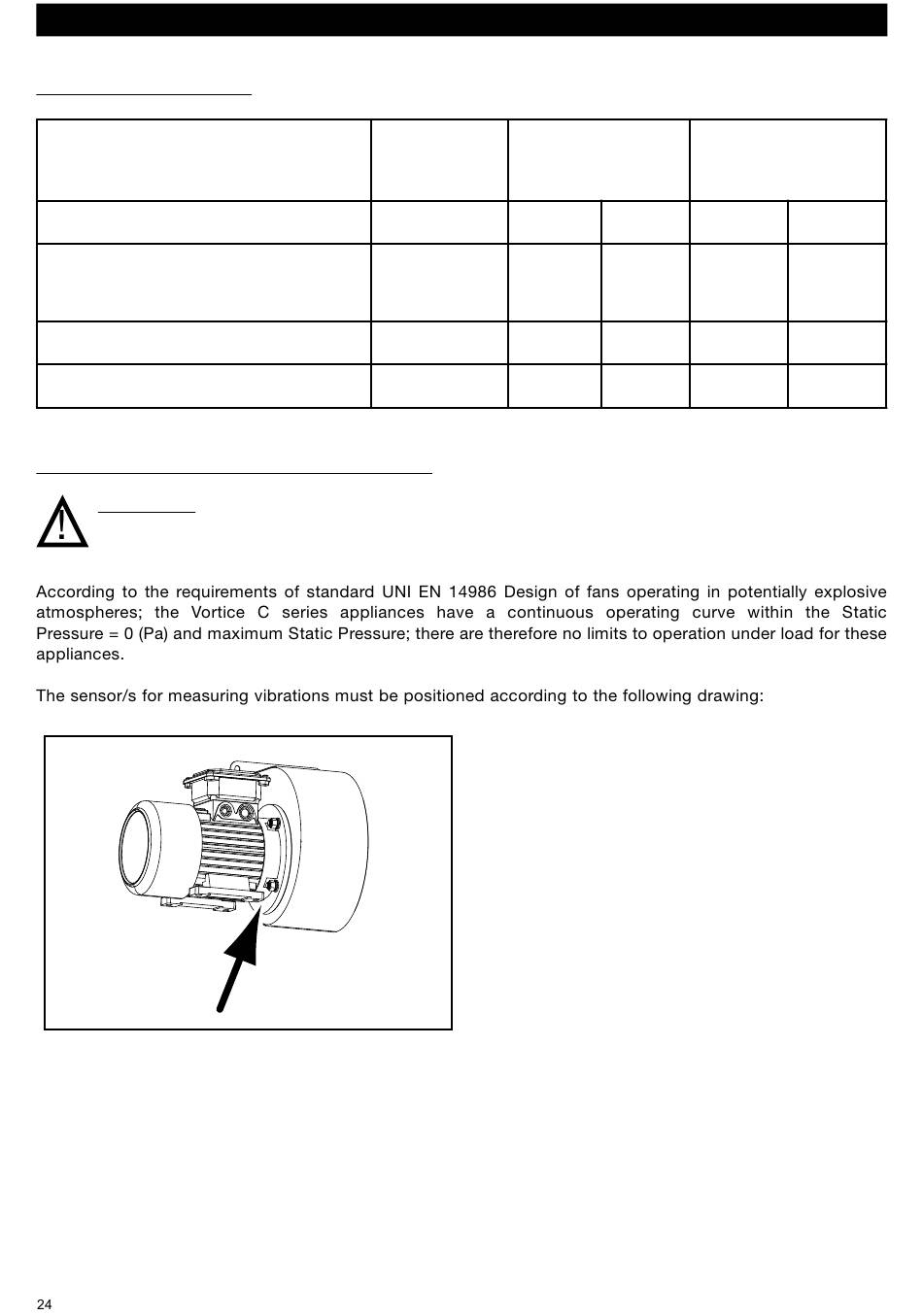 According to the requirements of standard UNI EN 14986 Design of fans operating in potentially explosive atmospheres; the Vortice C series appliances have a continuous operating curve within the Static Pressure = 0 (Pa) and maximum Static Pressure; there are therefore no limits to operation under load for these appliances.

The sensor/s for measuring vibrations must be positioned according to the following drawing:

24